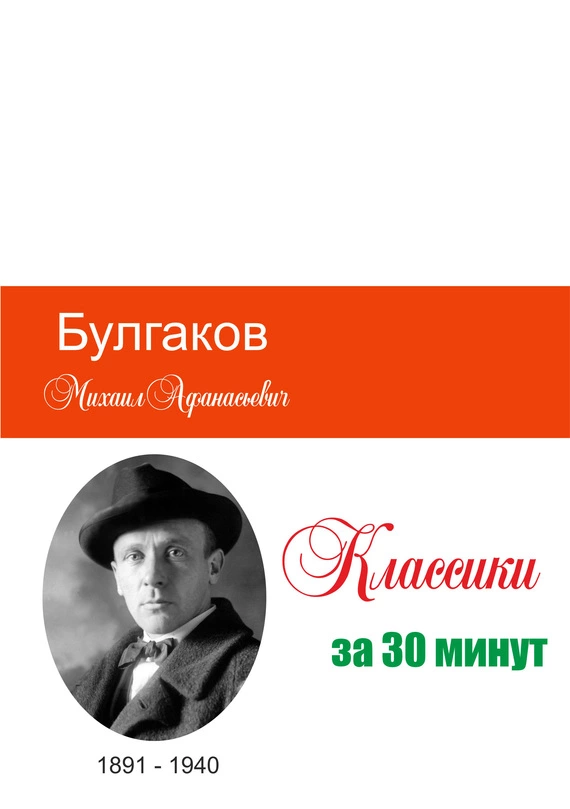 Булгаков

Михаил Афанасьевич

Классики

за 30 минут

1891 - 1940